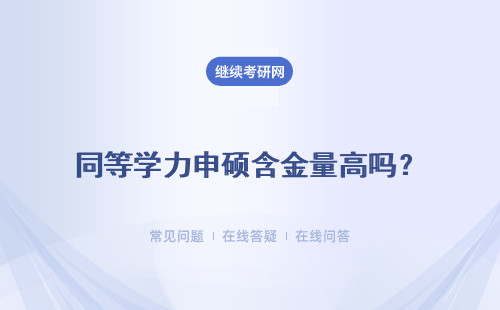 继续考研网

同等学力申硕含金量高吗？

常见问题 | 在线答疑 | 在线问答